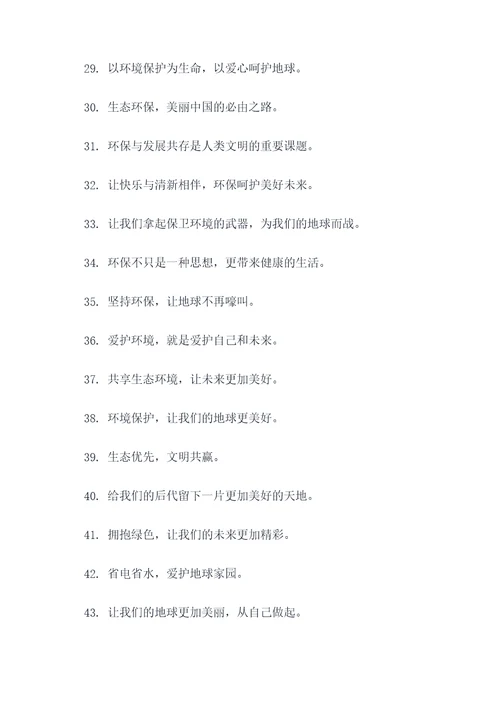 29. 以环境保护为生命，以爱心呵护地球。

30. 生态环保，美丽中国的必由之路。

31. 环保与发展共存是人类文明的重要课题。

32. 让快乐与清新相伴，环保呵护美好未来。

33. 让我们拿起保卫环境的武器，为我们的地球而战。

34. 环保不只是一种思想，更带来健康的生活。

35. 坚持环保，让地球不再嚎叫。

36. 爱护环境，就是爱护自己和未来。

37. 共享生态环境，让未来更加美好。

38. 环境保护，让我们的地球更美好。

39. 生态优先，文明共赢。

40. 给我们的后代留下一片更加美好的天地。

41. 拥抱绿色，让我们的未来更加精彩。

42. 省电省水，爱护地球家园。

43. 让我们的地球更加美丽，从自己做起。